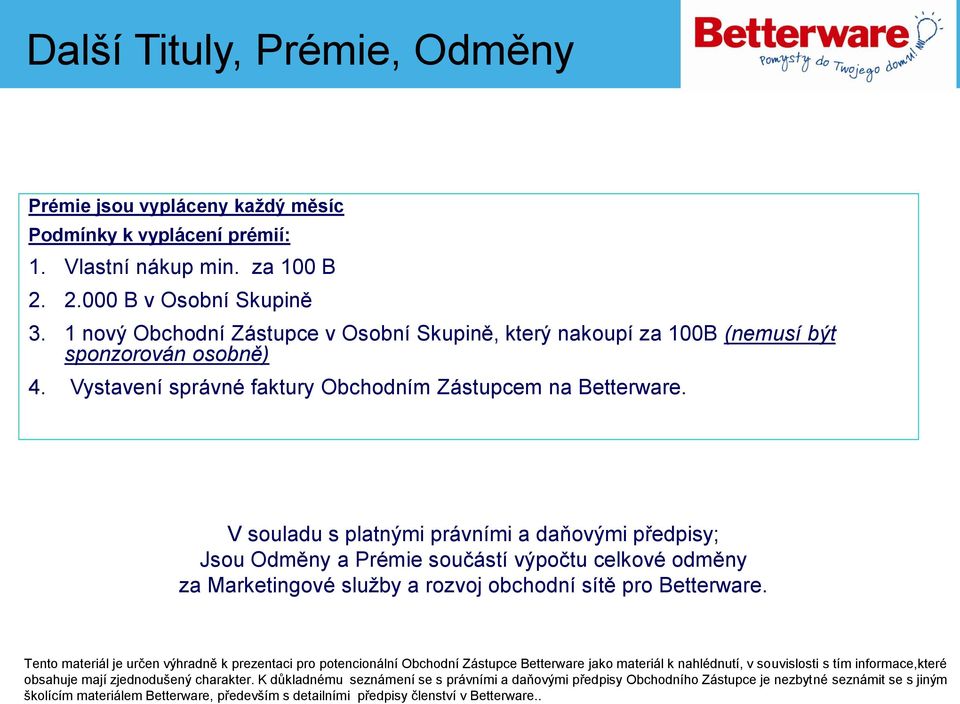 Další Tituly, Prémie, Odměny

Betterware
Pomysły do Twojego domu!

Prémie jsou vypláceny každý měsíc
Podmínky k vyplácení prémií:
1. Vlastní nákup min. za 100 B
2. 2.000 B v Osobní Skupině
3. 1 nový Obchodní Zástupce v Osobní Skupině, který nakoupí za 100B (nemusí být sponzorován osobně)
4. Vystavení správné faktury Obchodním Zástupcem na Betterware.

V souladu s platnými právními a daňovými předpisy;
Jsou Odměny a Prémie součástí výpočtu celkové odměny za Marketingové služby a rozvoj obchodní sítě pro Betterware.

Tento materiál je určen výhradně k prezentaci pro potencionální Obchodní Zástupce Betterware jako materiál k nahlédnutí, v souvislosti s tím informace,které obsahuje mají zjednodušený charakter. K důkladnému seznámení se s právními a daňovými předpisy Obchodního Zástupce je nezbytné seznámit se s jiným školícím materiálem Betterware, především s detailními předpisy členství v Betterware..